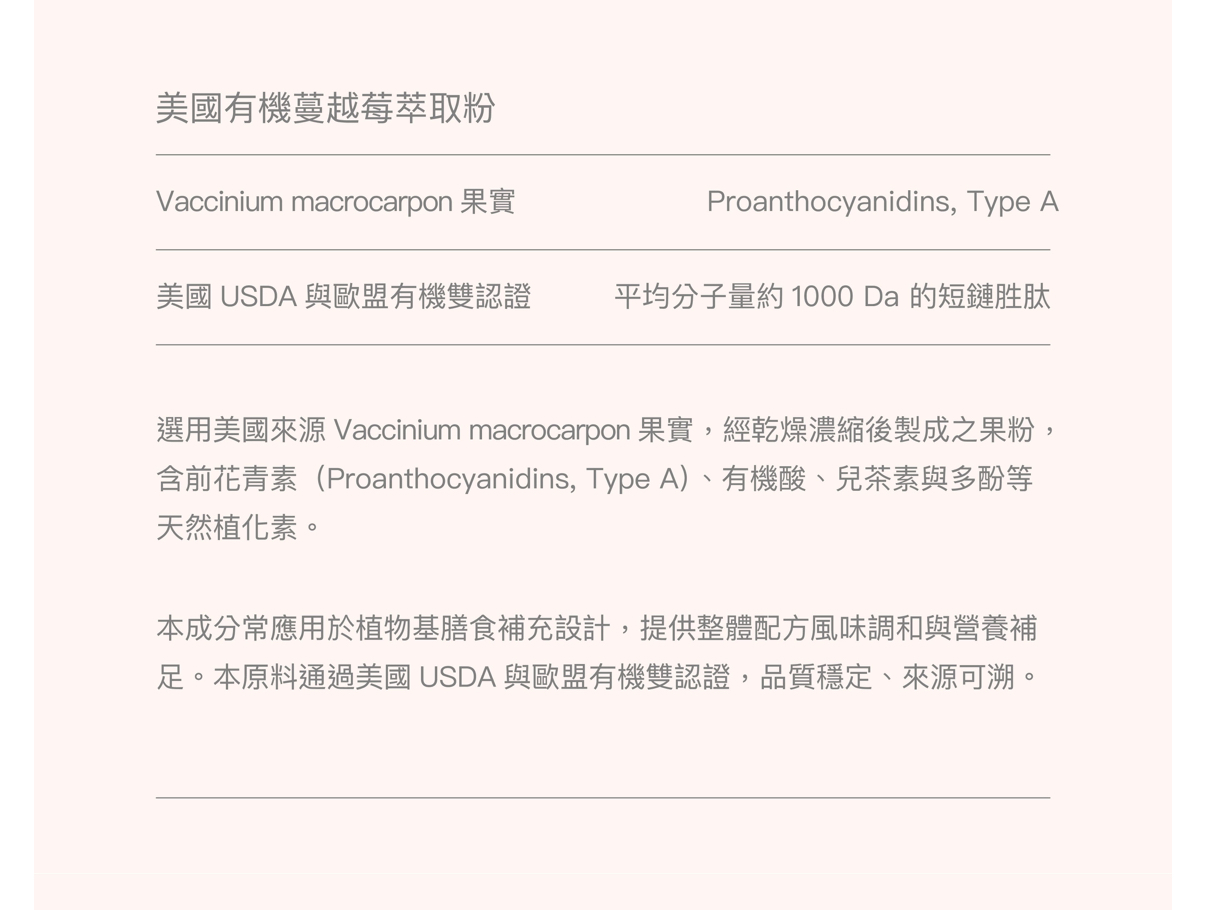 美國有機蔓越莓萃取粉

Vaccinium macrocarpon 果實 Proanthocyanidins, Type A

美國 USDA 與歐盟有機雙認證 平均分子量約 1000 Da 的短鏈胜肽

選用美國來源 Vaccinium macrocarpon 果實，經乾燥濃縮後製成之果粉，含前花青素（Proanthocyanidins, Type A）、有機酸、兒茶素與多酚等天然植化素。

本成分常應用於植物基膳食補充設計，提供整體配方風味調和與營養補足。本原料通過美國 USDA 與歐盟有機雙認證，品質穩定、來源可溯。